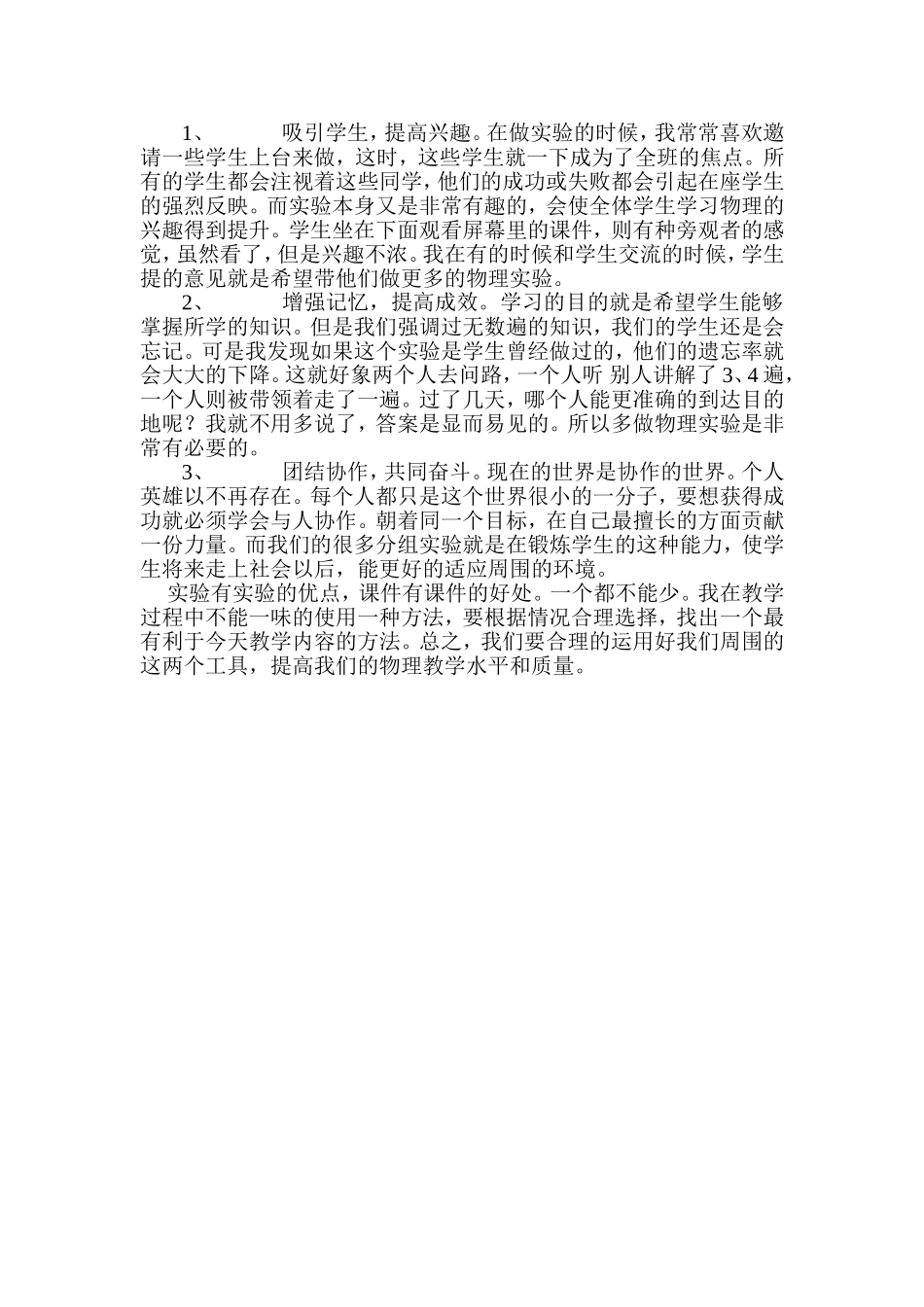 1、 吸引学生，提高兴趣。在做实验的时候，我常常喜欢邀请一些学生上台来做，这时，这些学生就一下成为了全班的焦点。所有的学生都会注视着这些同学，他们的成功或失败都会引起在座学生的强烈反映。而实验本身又是非常有趣的，会使全体学生学习物理的兴趣得到提升。学生坐在下面观看屏幕里的课件，则有种旁观者的感觉，虽然看了，但是兴趣不浓。我在有的时候和学生交流的时候，学生提的意见就是希望带他们做更多的物理实验。

2、 增强记忆，提高成效。学习的目的就是希望学生能够掌握所学的知识。但是我们强调过无数遍的知识，我们的学生还是会忘记。可是我发现如果这个实验是学生曾经做过的，他们的遗忘率就会大大的下降。这就好象两个人去问路，一个人听 别人讲解了 3、4 遍，一个人则被带领着走了一遍。过了几天，哪个人能更准确的到达目的地呢？我就不用多说了，答案是显而易见的。所以多做物理实验是非常有必要的。

3、 团结协作，共同奋斗。现在的世界是协作的世界。个人英雄以不再存在。每个人都只是这个世界很小的一分子，要想获得成功就必须学会与人协作。朝着同一个目标，在自己最擅长的方面贡献一份力量。而我们的很多分组实验就是在锻炼学生的这种能力，使学生将来走上社会以后，能更好的适应周围的环境。

实验有实验的优点，课件有课件的好处。一个都不能少。我在教学过程中不能一味的使用一种方法，要根据情况合理选择，找出一个最有利于今天教学内容的方法。总之，我们要合理的运用好我们周围的这两个工具，提高我们的物理教学水平和质量。